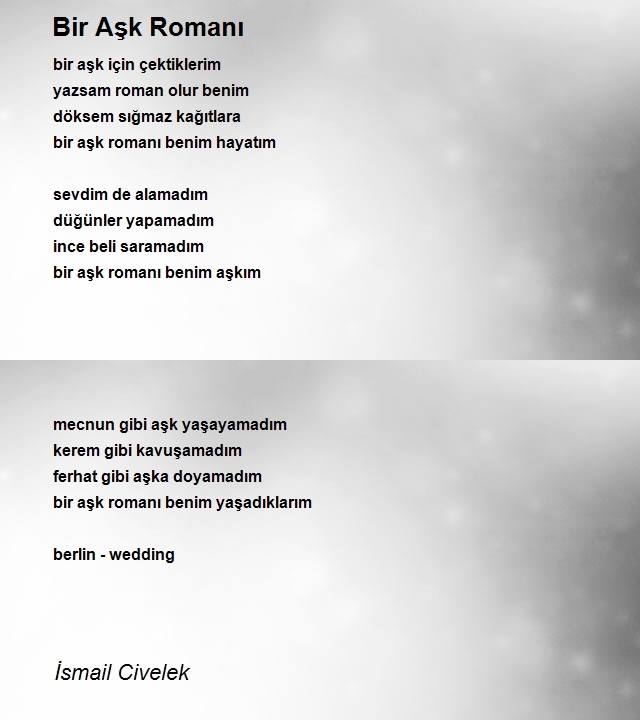 Bir Aşk Romanı

bir aşk için çektiklerim
yazsam roman olur benim
döksem sığmaz kağıtlara
bir aşk romanı benim hayatım

sevdim de alamadım
düğünler yapamadım
ince beli saramadım
bir aşk romanı benim aşkım

mecnun gibi aşk yaşayamadım
kerem gibi kavuşamadım
ferhat gibi aşka doyamadım
bir aşk romanı benim yaşadıklarım

berlin - wedding

İsmail Civelek